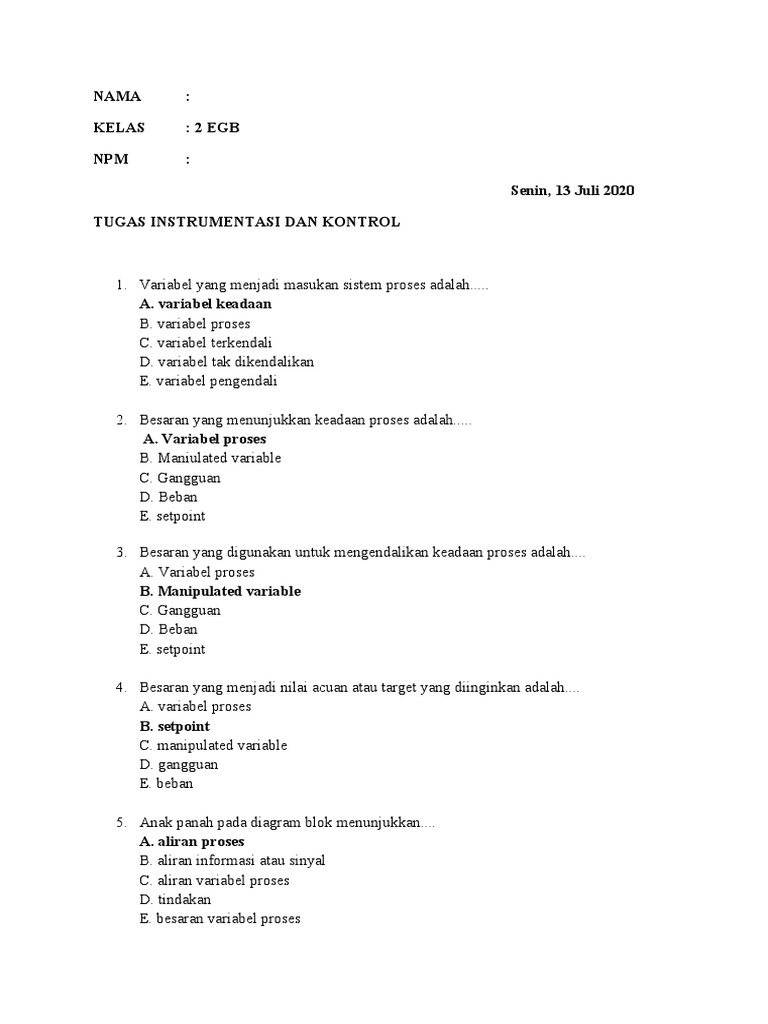 NAMA :

KELAS : 2 EGB

NPM :

Senin, 13 Juli 2020

TUGAS INSTRUMENTASI DAN KONTROL

1. Variabel yang menjadi masukan sistem proses adalah.....
A. variabel keadaan
B. variabel proses
C. variabel terkendali
D. variabel tak dikendalikan
E. variabel pengendali

2. Besaran yang menunjukkan keadaan proses adalah.....
A. Variabel proses
B. Maniulated variable
C. Gangguan
D. Beban
E. setpoint

3. Besaran yang digunakan untuk mengendalikan keadaan proses adalah....
A. Variabel proses
B. Manipulated variable
C. Gangguan
D. Beban
E. setpoint

4. Besaran yang menjadi nilai acuan atau target yang diinginkan adalah....
A. variabel proses
B. setpoint
C. manipulated variable
D. gangguan
E. beban

5. Anak panah pada diagram blok menunjukkan....
A. aliran proses
B. aliran informasi atau sinyal
C. aliran variabel proses
D. tindakan
E. besaran variabel proses